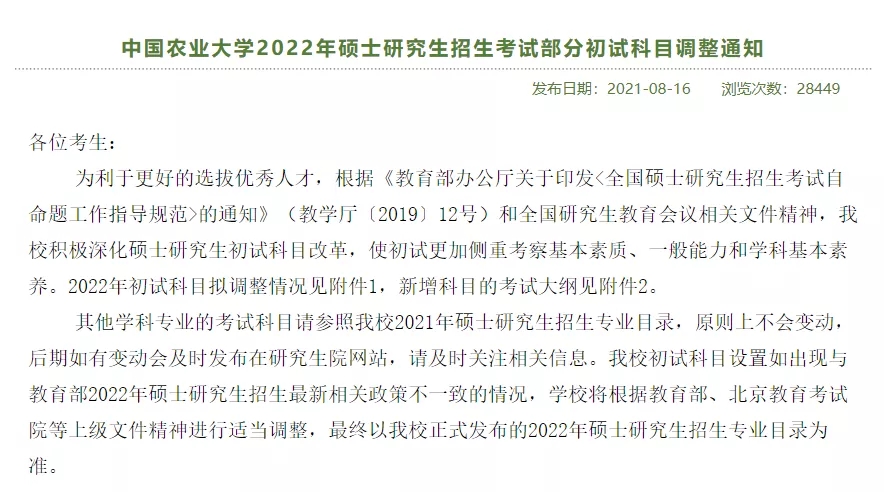 中国农业大学2022年硕士研究生招生考试部分初试科目调整通知

发布日期：2021-08-16　　浏览次数：28449

各位考生：

为利于更好的选拔优秀人才，根据《教育部办公厅关于印发<全国硕士研究生招生考试自命题工作指导规范>的通知》（教学厅〔2019〕12号）和全国研究生教育会议相关文件精神，我校积极深化硕士研究生初试科目改革，使初试更加侧重考察基本素质、一般能力和学科基本素养。2022年初试科目拟调整情况见附件1，新增科目的考试大纲见附件2。

其他学科专业的考试科目请参照我校2021年硕士研究生招生专业目录，原则上不会变动，后期如有变动会及时发布在研究生院网站，请及时关注相关信息。我校初试科目设置如出现与教育部2022年硕士研究生招生最新相关政策不一致的情况，学校将根据教育部、北京教育考试院等上级文件精神进行适当调整，最终以我校正式发布的2022年硕士研究生招生专业目录为准。